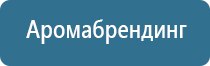 Аромабрендинг